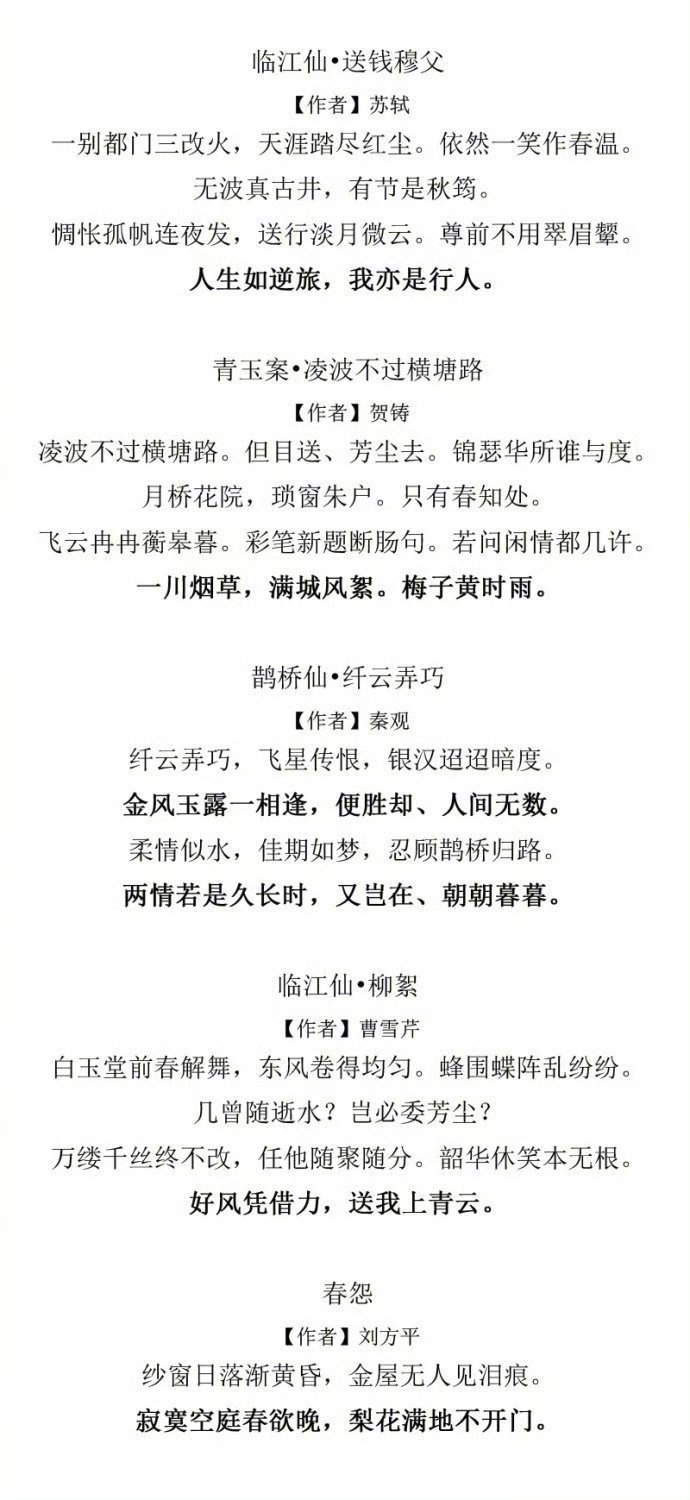 临江仙•送钱穆父

【作者】苏轼

一别都门三改火，天涯踏尽红尘。依然一笑作春温。

无波真古井，有节是秋筠。

惆怅孤帆连夜发，送行淡月微云。尊前不用翠眉颦。

人生如逆旅，我亦是行人。

青玉案•凌波不过横塘路

【作者】贺铸

凌波不过横塘路。但目送、芳尘去。锦瑟华所谁与度。

月桥花院，琐窗朱户。只有春知处。

飞云冉冉蘅皋暮。彩笔新题断肠句。若问闲情都几许。

一川烟草，满城风絮。梅子黄时雨。

鹊桥仙•纤云弄巧

【作者】秦观

纤云弄巧，飞星传恨，银汉迢迢暗度。

金风玉露一相逢，便胜却、人间无数。

柔情似水，佳期如梦，忍顾鹊桥归路。

两情若是久长时，又岂在、朝朝暮暮。

临江仙•柳絮

【作者】曹雪芹

白玉堂前春解舞，东风卷得均匀。蜂围蝶阵乱纷纷。

几曾随逝水？岂必委芳尘？

万缕千丝终不改，任他随聚随分。韶华休笑本无根。

好风凭借力，送我上青云。

春怨

【作者】刘方平

纱窗日落渐黄昏，金屋无人见泪痕。

寂寞空庭春欲晚，梨花满地不开门。